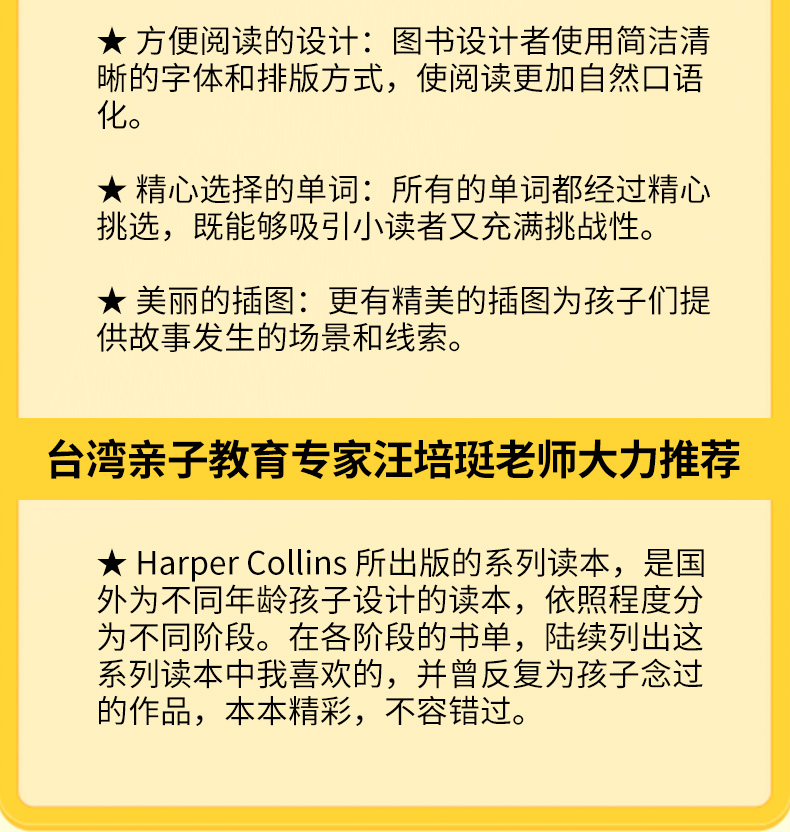 ★ 方便阅读的设计：图书设计者使用简洁清晰的字体和排版方式，使阅读更加自然口语化。

★ 精心选择的单词：所有的单词都经过精心挑选，既能够吸引小读者又充满挑战性。

★ 美丽的插图：更有精美的插图为孩子们提供故事发生的场景和线索。

台湾亲子教育专家汪培珽老师大力推荐

★ Harper Collins所出版的系列读本，是国外为不同年龄孩子设计的读本，依照程度分为不同阶段。在各阶段的书单，陆续列出这系列读本中我喜欢的，并曾反复为孩子念过的作品，本本精彩，不容错过。